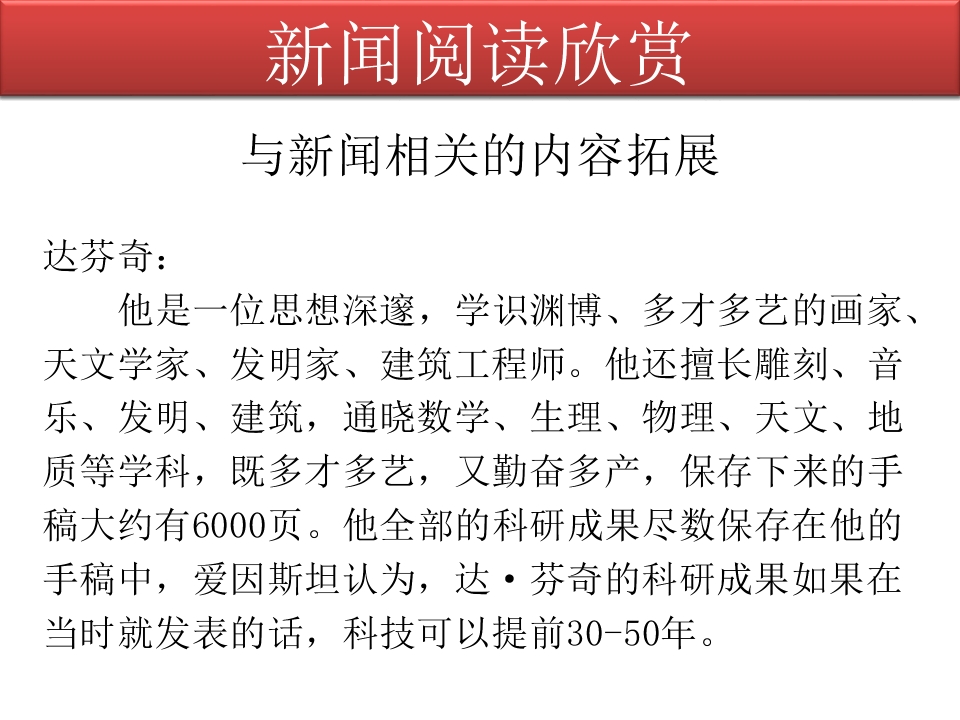 新闻阅读欣赏

与新闻相关的内容拓展

达芬奇：

他是一位思想深邃，学识渊博、多才多艺的画家、天文学家、发明家、建筑工程师。他还擅长雕刻、音乐、发明、建筑，通晓数学、生理、物理、天文、地质等学科，既多才多艺，又勤奋多产，保存下来的手稿大约有6000页。他全部的科研成果尽数保存在他的手稿中，爱因斯坦认为，达·芬奇的科研成果如果在当时就发表的话，科技可以提前30-50年。